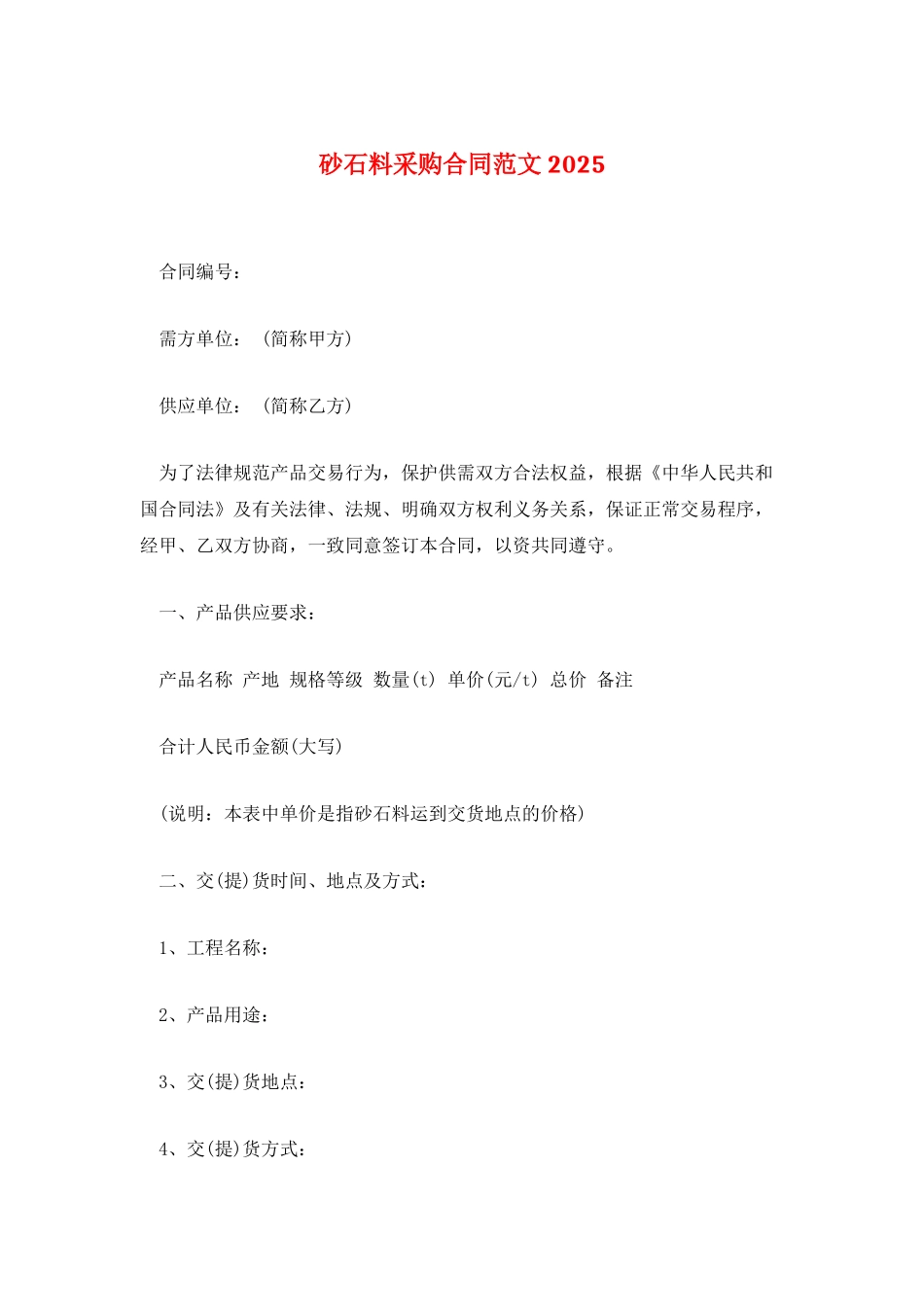 砂石料采购合同范文 2025

合同编号：

需方单位：（简称甲方）

供应单位：（简称乙方）

为了法律规范产品交易行为，保护供需双方合法权益，根据《中华人民共和国合同法》及有关法律、法规、明确双方权利义务关系，保证正常交易程序，经甲、乙双方协商，一致同意签订本合同，以资共同遵守。

一、产品供应要求：

产品名称 产地 规格等级 数量(t) 单价(元/t) 总价 备注

合计人民币金额(大写)

(说明：本表中单价是指砂石料运到交货地点的价格)

二、交(提)货时间、地点及方式：

1、工程名称：

2、产品用途：

3、交(提)货地点：

4、交(提)货方式：